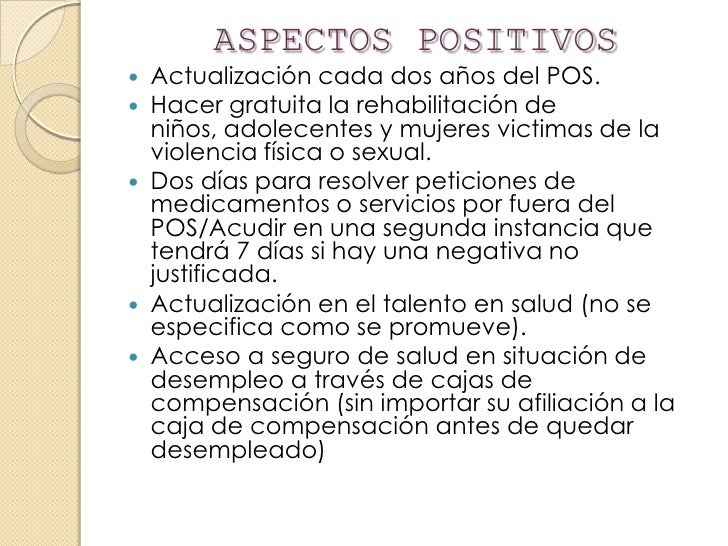 ASPECTOS POSITIVOS

• Actualización cada dos años del POS.
• Hacer gratuita la rehabilitación de niños, adolecentes y mujeres victimas de la violencia física o sexual.
• Dos días para resolver peticiones de medicamentos o servicios por fuera del POS/Acudir en una segunda instancia que tendrá 7 días si hay una negativa no justificada.
• Actualización en el talento en salud (no se especifica como se promueve).
• Acceso a seguro de salud en situación de desempleo a través de cajas de compensación (sin importar su afiliación a la caja de compensación antes de quedar desempleado)